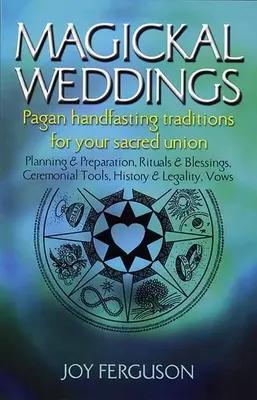 MAGICKAL WEDDINGS

Pagan handfasting traditions for your sacred union

Planning & Preparation, Rituals & Blessings, Ceremonial Tools, History & Legality, Vows

JOY FERGUSON